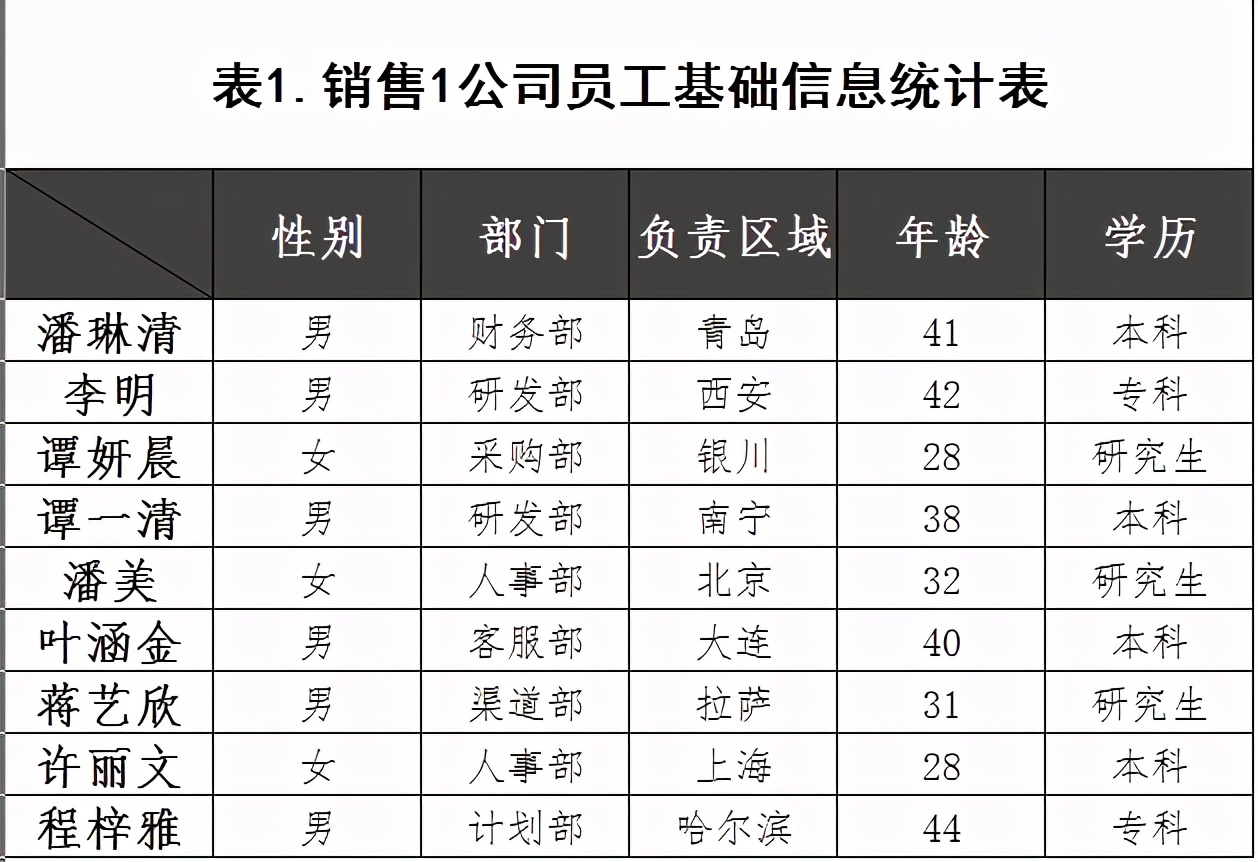 表1. 销售1公司员工基础信息统计表

| | 性别 | 部门 | 负责区域 | 年龄 | 学历 |
|---|---|---|---|---|---|
| 潘琳清 | 男 | 财务部 | 青岛 | 41 | 本科 |
| 李明 | 男 | 研发部 | 西安 | 42 | 专科 |
| 谭妍晨 | 女 | 采购部 | 银川 | 28 | 研究生 |
| 谭一清 | 男 | 研发部 | 南宁 | 38 | 本科 |
| 潘美 | 女 | 人事部 | 北京 | 32 | 研究生 |
| 叶涵金 | 男 | 客服部 | 大连 | 40 | 本科 |
| 蒋艺欣 | 男 | 渠道部 | 拉萨 | 31 | 研究生 |
| 许丽文 | 女 | 人事部 | 上海 | 28 | 本科 |
| 程梓雅 | 男 | 计划部 | 哈尔滨 | 44 | 专科 |